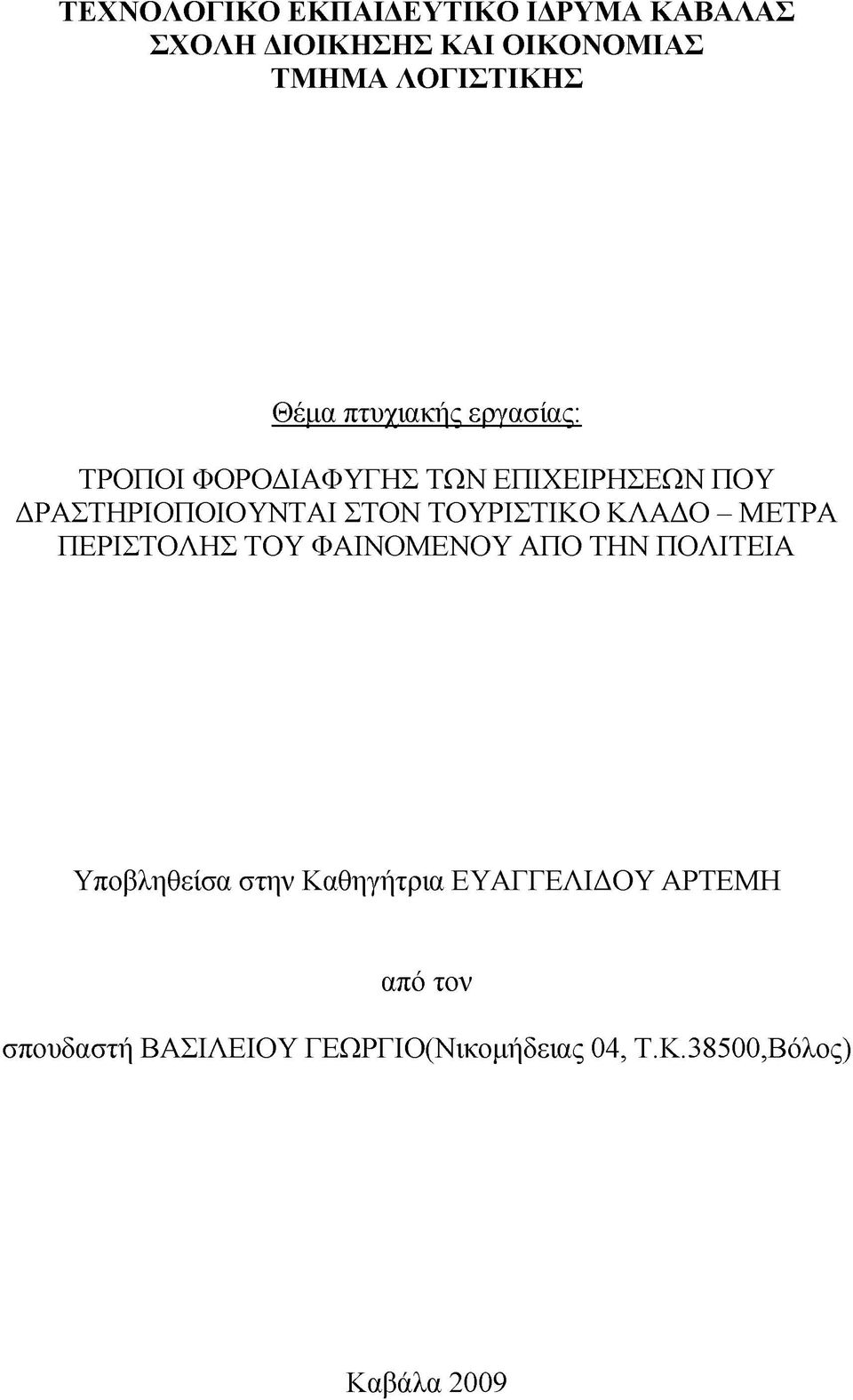 ΤΕΧΝΟΛΟΓΙΚΟ ΕΚΠΑΙΔΕΥΤΙΚΟ ΙΔΡΥΜΑ ΚΑΒΑΛΑΣ
ΣΧΟΛΗ ΔΙΟΙΚΗΣΗΣ ΚΑΙ ΟΙΚΟΝΟΜΙΑΣ
ΤΜΗΜΑ ΛΟΓΙΣΤΙΚΗΣ

Θέμα πτυχιακής εργασίας:

ΤΡΟΠΟΙ ΦΟΡΟΔΙΑΦΥΓΗΣ ΤΩΝ ΕΠΙΧΕΙΡΗΣΕΩΝ ΠΟΥ ΔΡΑΣΤΗΡΙΟΠΟΙΟΥΝΤΑΙ ΣΤΟΝ ΤΟΥΡΙΣΤΙΚΟ ΚΛΑΔΟ – ΜΕΤΡΑ ΠΕΡΙΣΤΟΛΗΣ ΤΟΥ ΦΑΙΝΟΜΕΝΟΥ ΑΠΟ ΤΗΝ ΠΟΛΙΤΕΙΑ

Υποβληθείσα στην Καθηγήτρια ΕΥΑΓΓΕΛΙΔΟΥ ΑΡΤΕΜΗ

από τον

σπουδαστή ΒΑΣΙΛΕΙΟΥ ΓΕΩΡΓΙΟ(Νικομήδειας 04, Τ.Κ.38500,Βόλος)

Καβάλα 2009